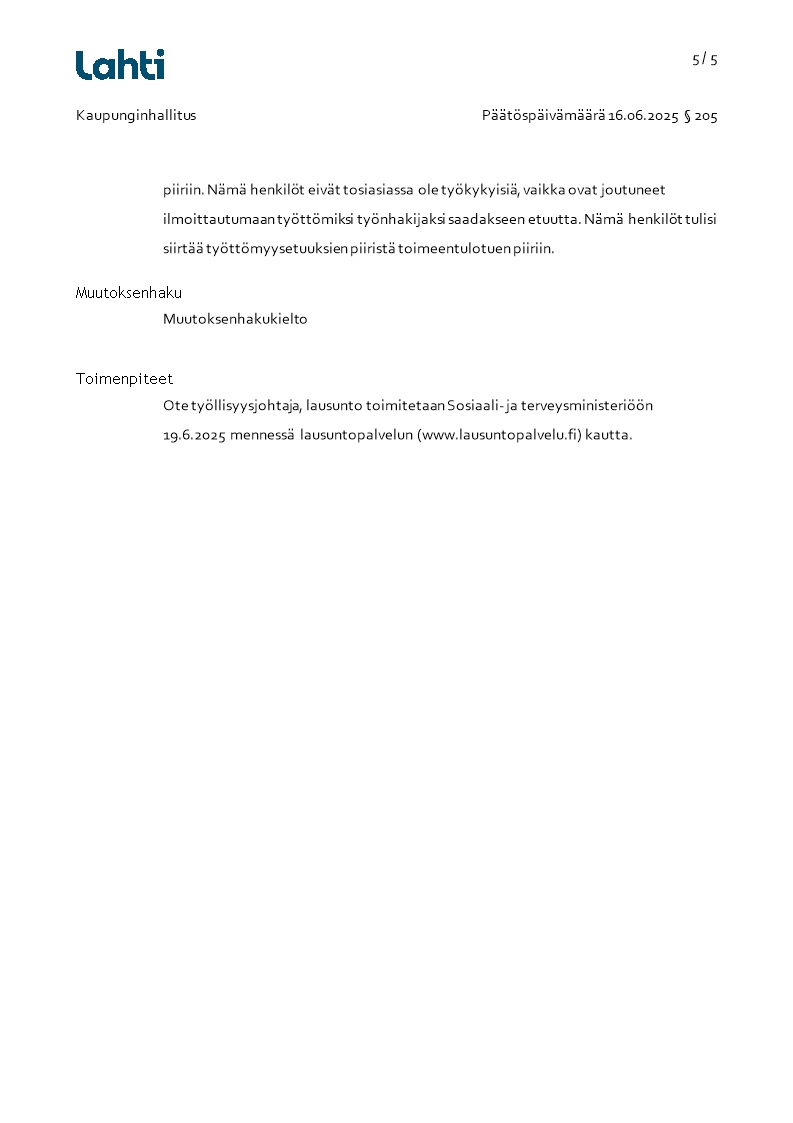 Lahti

5 / 5

Kaupunginhallitus

Päätöspäivämäärä 16.06.2025 § 205

piiriin. Nämä henkilöt eivät tosiasiassa ole työkykyisiä, vaikka ovat joutuneet ilmoittautumaan työttömiksi työnhakijaksi saadakseen etuutta. Nämä henkilöt tulisi siirtää työttömyysetuuksien piiristä toimeentulotuen piiriin.

Muutoksenhaku

Muutoksenhakukielto

Toimenpiteet

Ote työllisyysjohtaja, lausunto toimitetaan Sosiaali- ja terveysministeriöön 19.6.2025 mennessä lausuntopalvelun (www.lausuntopalvelu.fi) kautta.